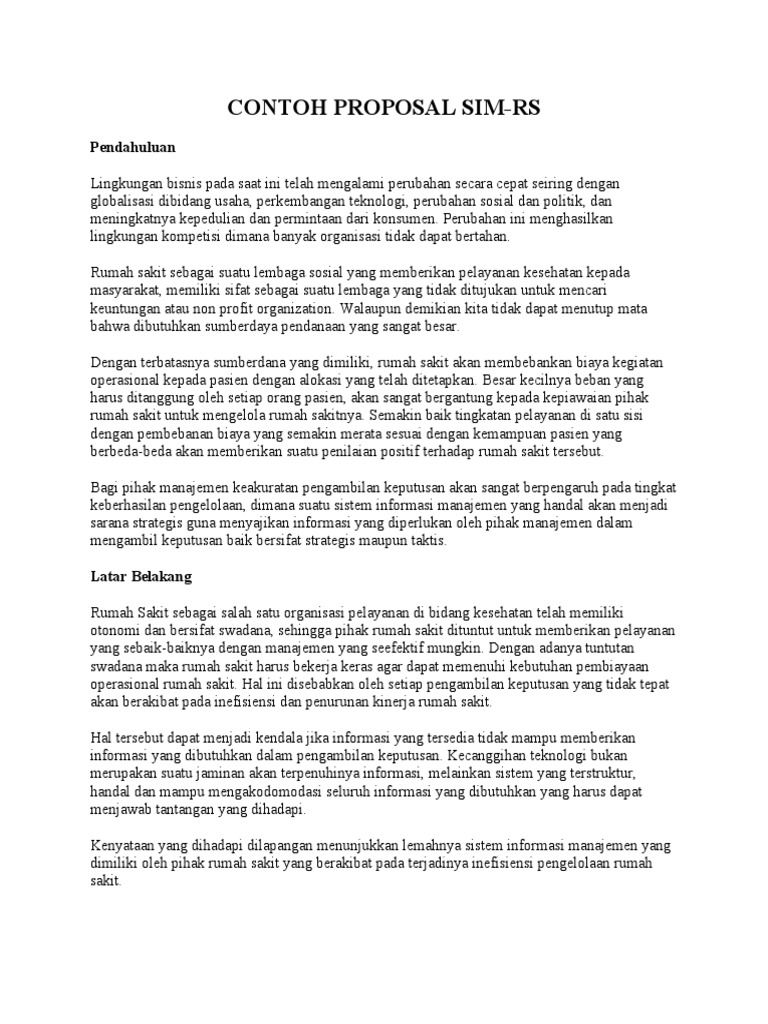 CONTOH PROPOSAL SIM-RS

Pendahuluan

Lingkungan bisnis pada saat ini telah mengalami perubahan secara cepat seiring dengan globalisasi dibidang usaha, perkembangan teknologi, perubahan sosial dan politik, dan meningkatnya kepedulian dan permintaan dari konsumen. Perubahan ini menghasilkan lingkungan kompetisi dimana banyak organisasi tidak dapat bertahan.

Rumah sakit sebagai suatu lembaga sosial yang memberikan pelayanan kesehatan kepada masyarakat, memiliki sifat sebagai suatu lembaga yang tidak ditujukan untuk mencari keuntungan atau non profit organization. Walaupun demikian kita tidak dapat menutup mata bahwa dibutuhkan sumberdaya pendanaan yang sangat besar.

Dengan terbatasnya sumberdana yang dimiliki, rumah sakit akan membebankan biaya kegiatan operasional kepada pasien dengan alokasi yang telah ditetapkan. Besar kecilnya beban yang harus ditanggung oleh setiap orang pasien, akan sangat bergantung kepada kepiawaian pihak rumah sakit untuk mengelola rumah sakitnya. Semakin baik tingkatan pelayanan di satu sisi dengan pembebanan biaya yang semakin merata sesuai dengan kemampuan pasien yang berbeda-beda akan memberikan suatu penilaian positif terhadap rumah sakit tersebut.

Bagi pihak manajemen keakuratan pengambilan keputusan akan sangat berpengaruh pada tingkat keberhasilan pengelolaan, dimana suatu sistem informasi manajemen yang handal akan menjadi sarana strategis guna menyajikan informasi yang diperlukan oleh pihak manajemen dalam mengambil keputusan baik bersifat strategis maupun taktis.

Latar Belakang

Rumah Sakit sebagai salah satu organisasi pelayanan di bidang kesehatan telah memiliki otonomi dan bersifat swadana, sehingga pihak rumah sakit dituntut untuk memberikan pelayanan yang sebaik-baiknya dengan manajemen yang seefektif mungkin. Dengan adanya tuntutan swadana maka rumah sakit harus bekerja keras agar dapat memenuhi kebutuhan pembiayaan operasional rumah sakit. Hal ini disebabkan oleh setiap pengambilan keputusan yang tidak tepat akan berakibat pada inefisiensi dan penurunan kinerja rumah sakit.

Hal tersebut dapat menjadi kendala jika informasi yang tersedia tidak mampu memberikan informasi yang dibutuhkan dalam pengambilan keputusan. Kecanggihan teknologi bukan merupakan suatu jaminan akan terpenuhinya informasi, melainkan sistem yang terstruktur, handal dan mampu mengakodomodasi seluruh informasi yang dibutuhkan yang harus dapat menjawab tantangan yang dihadapi.

Kenyataan yang dihadapi dilapangan menunjukkan lemahnya sistem informasi manajemen yang dimiliki oleh pihak rumah sakit yang berakibat pada terjadinya inefisiensi pengelolaan rumah sakit.